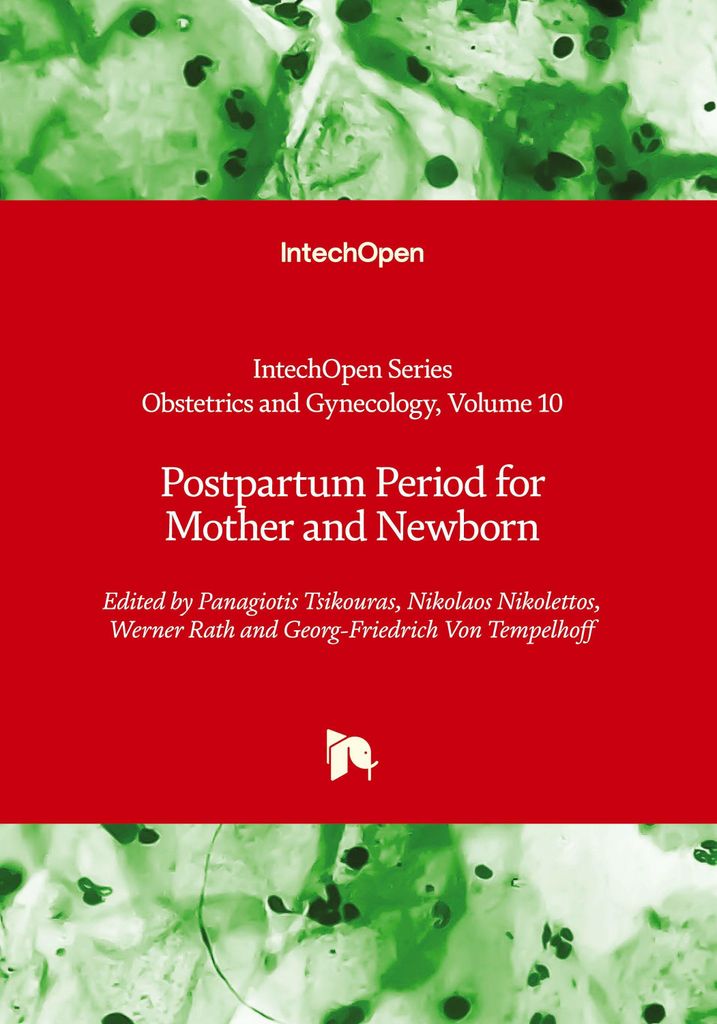 IntechOpen

IntechOpen Series
Obstetrics and Gynecology, Volume 10

Postpartum Period for
Mother and Newborn

Edited by Panagiotis Tsikouras, Nikolaos Nikolettos,
Werner Rath and Georg-Friedrich Von Tempelhoff